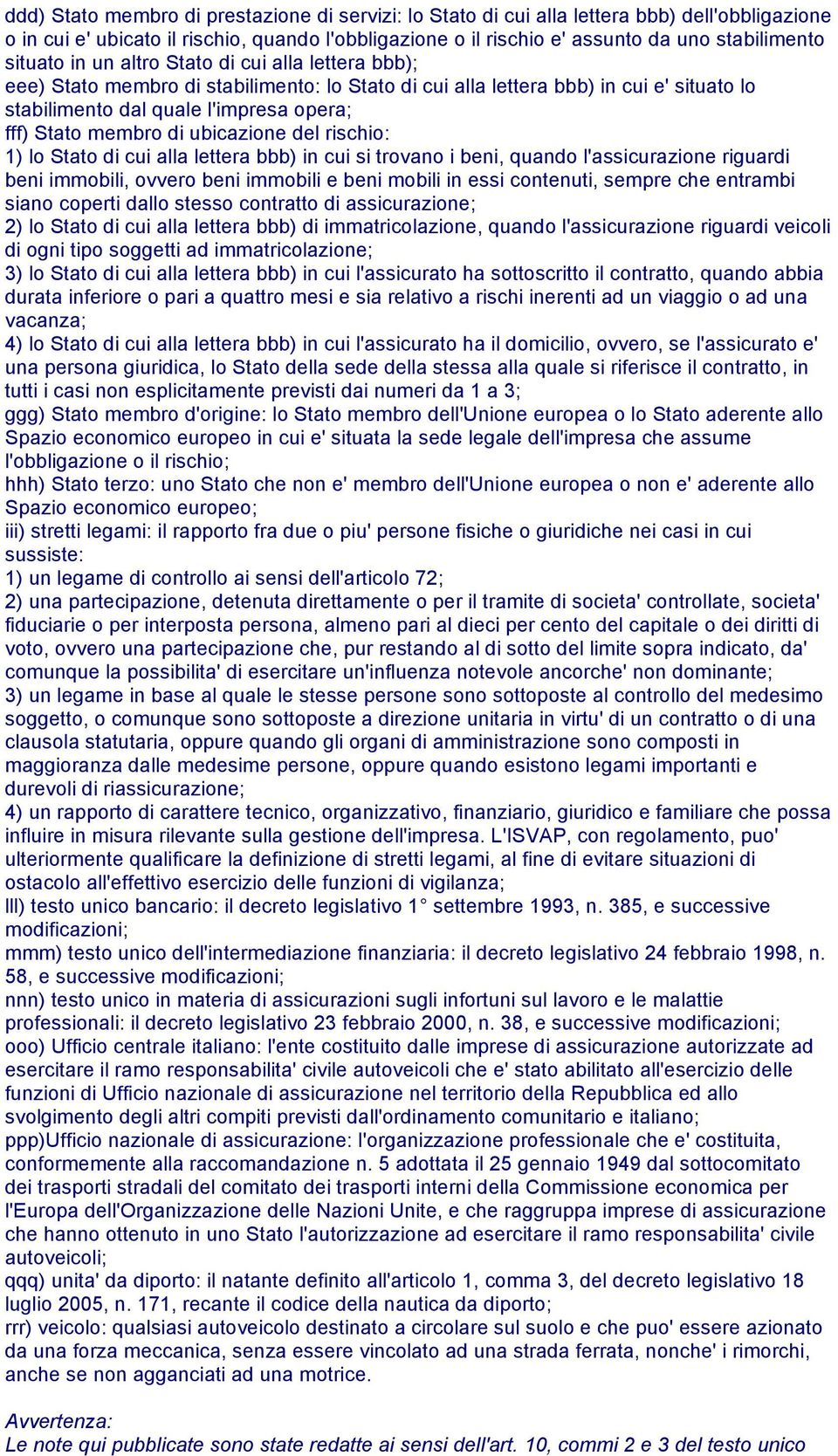 ddd) Stato membro di prestazione di servizi: lo Stato di cui alla lettera bbb) dell'obbligazione o in cui e' ubicato il rischio, quando l'obbligazione o il rischio e' assunto da uno stabilimento situato in un altro Stato di cui alla lettera bbb);
eee) Stato membro di stabilimento: lo Stato di cui alla lettera bbb) in cui e' situato lo stabilimento dal quale l'impresa opera;
fff) Stato membro di ubicazione del rischio:
1) lo Stato di cui alla lettera bbb) in cui si trovano i beni, quando l'assicurazione riguardi beni immobili, ovvero beni immobili e beni mobili in essi contenuti, sempre che entrambi siano coperti dallo stesso contratto di assicurazione;
2) lo Stato di cui alla lettera bbb) di immatricolazione, quando l'assicurazione riguardi veicoli di ogni tipo soggetti ad immatricolazione;
3) lo Stato di cui alla lettera bbb) in cui l'assicurato ha sottoscritto il contratto, quando abbia durata inferiore o pari a quattro mesi e sia relativo a rischi inerenti ad un viaggio o ad una vacanza;
4) lo Stato di cui alla lettera bbb) in cui l'assicurato ha il domicilio, ovvero, se l'assicurato e' una persona giuridica, lo Stato della sede della stessa alla quale si riferisce il contratto, in tutti i casi non esplicitamente previsti dai numeri da 1 a 3;
ggg) Stato membro d'origine: lo Stato membro dell'Unione europea o lo Stato aderente allo Spazio economico europeo in cui e' situata la sede legale dell'impresa che assume l'obbligazione o il rischio;
hhh) Stato terzo: uno Stato che non e' membro dell'Unione europea o non e' aderente allo Spazio economico europeo;
iii) stretti legami: il rapporto fra due o piu' persone fisiche o giuridiche nei casi in cui sussiste:
1) un legame di controllo ai sensi dell'articolo 72;
2) una partecipazione, detenuta direttamente o per il tramite di societa' controllate, societa' fiduciarie o per interposta persona, almeno pari al dieci per cento del capitale o dei diritti di voto, ovvero una partecipazione che, pur restando al di sotto del limite sopra indicato, da' comunque la possibilita' di esercitare un'influenza notevole ancorche' non dominante;
3) un legame in base al quale le stesse persone sono sottoposte al controllo del medesimo soggetto, o comunque sono sottoposte a direzione unitaria in virtu' di un contratto o di una clausola statutaria, oppure quando gli organi di amministrazione sono composti in maggioranza dalle medesime persone, oppure quando esistono legami importanti e durevoli di riassicurazione;
4) un rapporto di carattere tecnico, organizzativo, finanziario, giuridico e familiare che possa influire in misura rilevante sulla gestione dell'impresa. L'ISVAP, con regolamento, puo' ulteriormente qualificare la definizione di stretti legami, al fine di evitare situazioni di ostacolo all'effettivo esercizio delle funzioni di vigilanza;
lll) testo unico bancario: il decreto legislativo 1° settembre 1993, n. 385, e successive modificazioni;
mmm) testo unico dell'intermediazione finanziaria: il decreto legislativo 24 febbraio 1998, n. 58, e successive modificazioni;
nnn) testo unico in materia di assicurazioni sugli infortuni sul lavoro e le malattie professionali: il decreto legislativo 23 febbraio 2000, n. 38, e successive modificazioni;
ooo) Ufficio centrale italiano: l'ente costituito dalle imprese di assicurazione autorizzate ad esercitare il ramo responsabilita' civile autoveicoli che e' stato abilitato all'esercizio delle funzioni di Ufficio nazionale di assicurazione nel territorio della Repubblica ed allo svolgimento degli altri compiti previsti dall'ordinamento comunitario e italiano;
ppp)Ufficio nazionale di assicurazione: l'organizzazione professionale che e' costituita, conformemente alla raccomandazione n. 5 adottata il 25 gennaio 1949 dal sottocomitato dei trasporti stradali del comitato dei trasporti interni della Commissione economica per l'Europa dell'Organizzazione delle Nazioni Unite, e che raggruppa imprese di assicurazione che hanno ottenuto in uno Stato l'autorizzazione ad esercitare il ramo responsabilita' civile autoveicoli;
qqq) unita' da diporto: il natante definito all'articolo 1, comma 3, del decreto legislativo 18 luglio 2005, n. 171, recante il codice della nautica da diporto;
rrr) veicolo: qualsiasi autoveicolo destinato a circolare sul suolo e che puo' essere azionato da una forza meccanica, senza essere vincolato ad una strada ferrata, nonche' i rimorchi, anche se non agganciati ad una motrice.

Avvertenza:
Le note qui pubblicate sono state redatte ai sensi dell'art. 10, commi 2 e 3 del testo unico